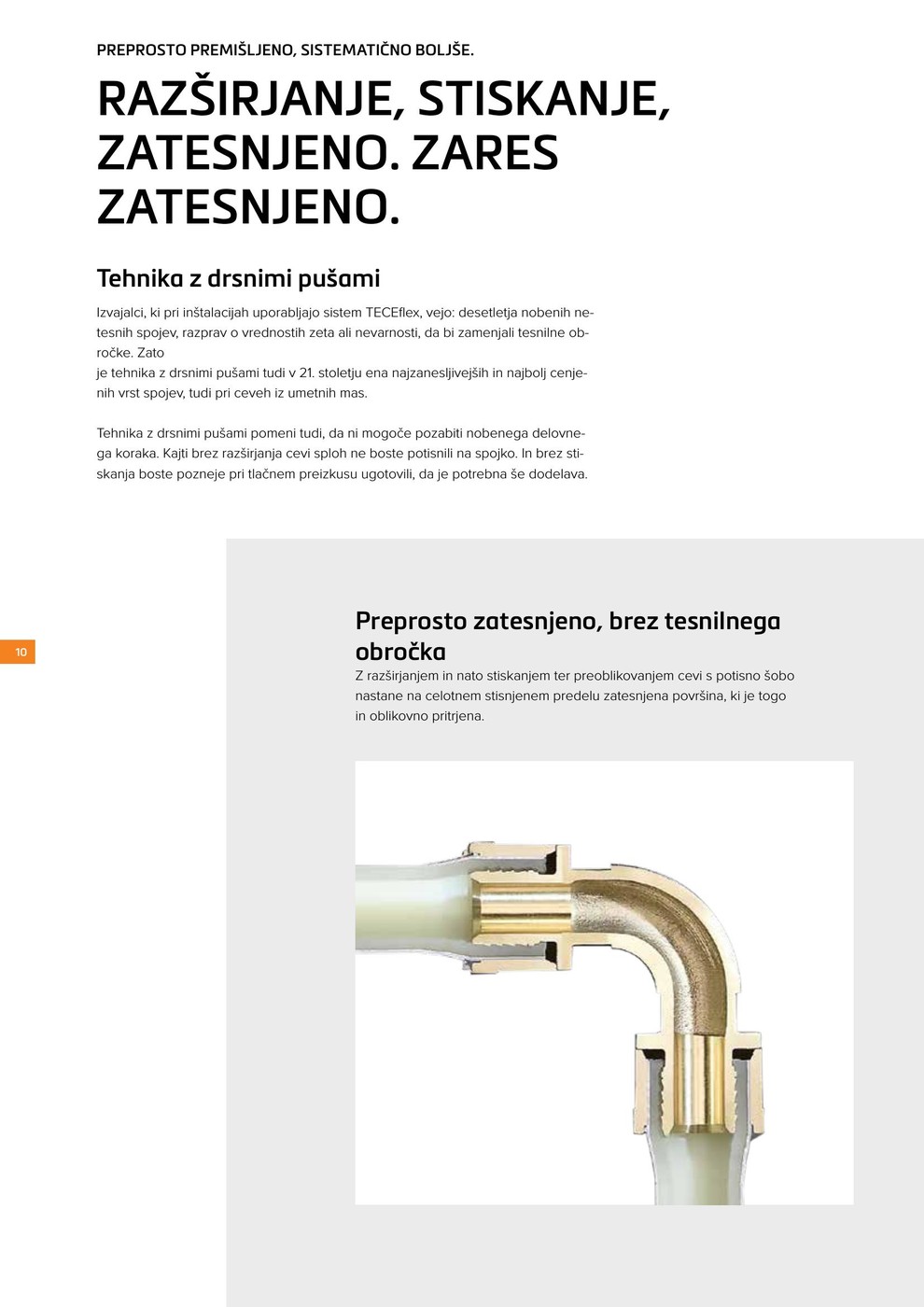 PREPROSTO PREMIŠLJENO, SISTEMATIČNO BOLJŠE.

RAZŠIRJANJE, STISKANJE, ZATESNJENO. ZARES ZATESNJENO.

Tehnika z drsnimi pušami

Izvajalci, ki pri inštalacijah uporabljajo sistem TECEflex, vejo: desetletja nobenih netesnih spojev, razprav o vrednostih zeta ali nevarnosti, da bi zamenjali tesnilne obročke. Zato
je tehnika z drsnimi pušami tudi v 21. stoletju ena najzanesljivejših in najbolj cenjenih vrst spojev, tudi pri ceveh iz umetnih mas.

Tehnika z drsnimi pušami pomeni tudi, da ni mogoče pozabiti nobenega delovnega koraka. Kajti brez razširjanja cevi sploh ne boste potisnili na spojko. In brez stiskanja boste pozneje pri tlačnem preizkusu ugotovili, da je potrebna še dodelava.

10

Preprosto zatesnjeno, brez tesnilnega obročka
Z razširjanjem in nato stiskanjem ter preoblikovanjem cevi s potisno šobo nastane na celotnem stisnjenem predelu zatesnjena površina, ki je togo in oblikovno pritrjena.